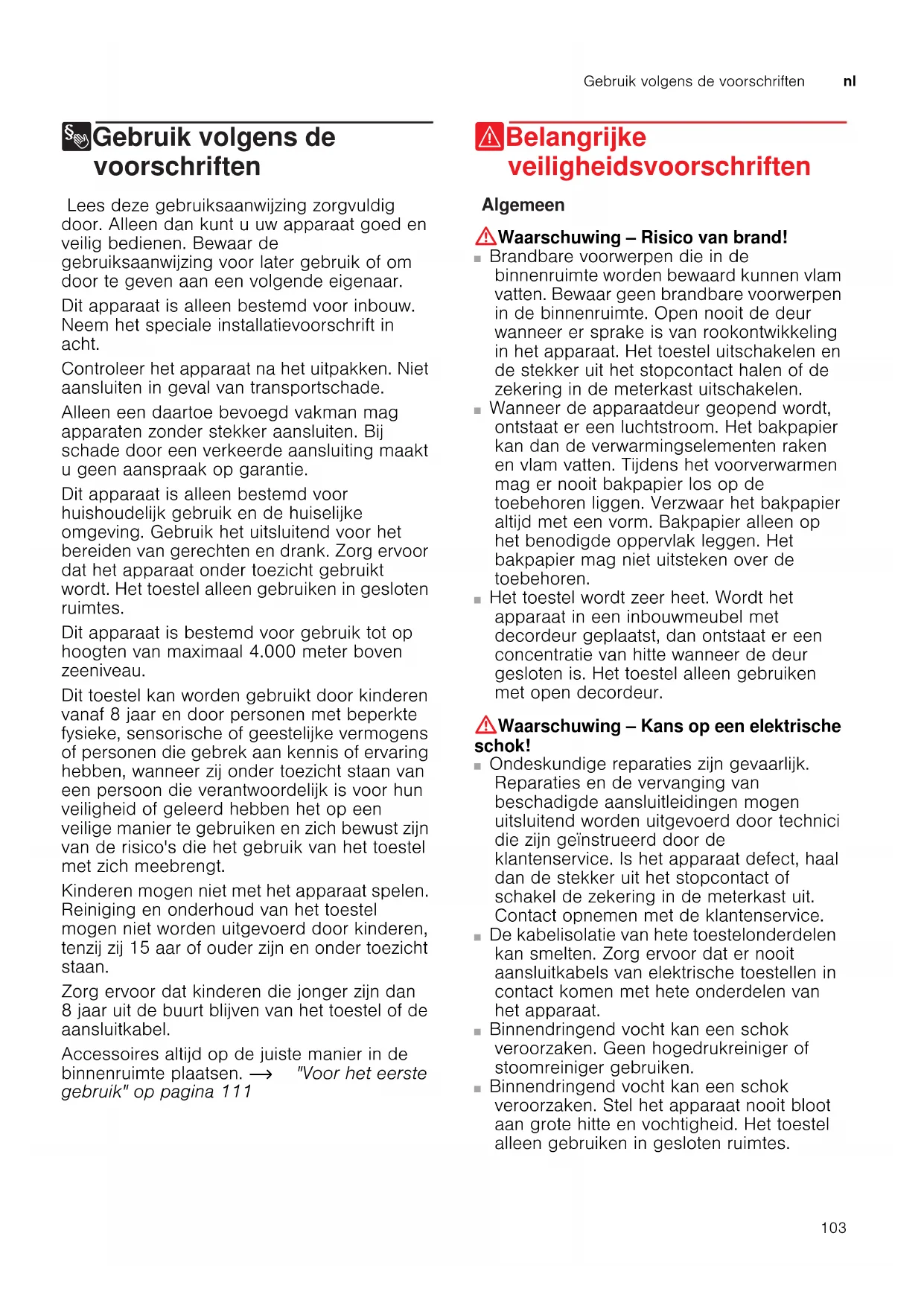 Gebruik volgens de voorschriften nl

Gebruik volgens de voorschriften

Lees deze gebruiksaanwijzing zorgvuldig door. Alleen dan kunt u uw apparaat goed en veilig bedienen. Bewaar de gebruiksaanwijzing voor later gebruik of om door te geven aan een volgende eigenaar.

Dit apparaat is alleen bestemd voor inbouw. Neem het speciale installatievoorschrift in acht.

Controleer het apparaat na het uitpakken. Niet aansluiten in geval van transportschade.

Alleen een daartoe bevoegd vakman mag apparaten zonder stekker aansluiten. Bij schade door een verkeerde aansluiting maakt u geen aanspraak op garantie.

Dit apparaat is alleen bestemd voor huishoudelijk gebruik en de huiselijke omgeving. Gebruik het uitsluitend voor het bereiden van gerechten en drank. Zorg ervoor dat het apparaat onder toezicht gebruikt wordt. Het toestel alleen gebruiken in gesloten ruimtes.

Dit apparaat is bestemd voor gebruik tot op hoogten van maximaal 4.000 meter boven zeeniveau.

Dit toestel kan worden gebruikt door kinderen vanaf 8 jaar en door personen met beperkte fysieke, sensorische of geestelijke vermogens of personen die gebrek aan kennis of ervaring hebben, wanneer zij onder toezicht staan van een persoon die verantwoordelijk is voor hun veiligheid of geleerd hebben het op een veilige manier te gebruiken en zich bewust zijn van de risico's die het gebruik van het toestel met zich meebrengt.

Kinderen mogen niet met het apparaat spelen. Reiniging en onderhoud van het toestel mogen niet worden uitgevoerd door kinderen, tenzij zij 15 aar of ouder zijn en onder toezicht staan.

Zorg ervoor dat kinderen die jonger zijn dan 8 jaar uit de buurt blijven van het toestel of de aansluitkabel.

Accessoires altijd op de juiste manier in de binnenruimte plaatsen. → "Voor het eerste gebruik" op pagina 111

Belangrijke veiligheidsvoorschriften

Algemeen

Waarschuwing – Risico van brand!
■ Brandbare voorwerpen die in de binnenruimte worden bewaard kunnen vlam vatten. Bewaar geen brandbare voorwerpen in de binnenruimte. Open nooit de deur wanneer er sprake is van rookontwikkeling in het apparaat. Het toestel uitschakelen en de stekker uit het stopcontact halen of de zekering in de meterkast uitschakelen.
■ Wanneer de apparaatdeur geopend wordt, ontstaat er een luchtstroom. Het bakpapier kan dan de verwarmingselementen raken en vlam vatten. Tijdens het voorverwarmen mag er nooit bakpapier los op de toebehoren liggen. Verzwaar het bakpapier altijd met een vorm. Bakpapier alleen op het benodigde oppervlak leggen. Het bakpapier mag niet uitsteken over de toebehoren.
■ Het toestel wordt zeer heet. Wordt het apparaat in een inbouwmeubel met decordeur geplaatst, dan ontstaat er een concentratie van hitte wanneer de deur gesloten is. Het toestel alleen gebruiken met open decordeur.

Waarschuwing – Kans op een elektrische schok!
■ Ondeskundige reparaties zijn gevaarlijk. Reparaties en de vervanging van beschadigde aansluitleidingen mogen uitsluitend worden uitgevoerd door technici die zijn geïnstrueerd door de klantenservice. Is het apparaat defect, haal dan de stekker uit het stopcontact of schakel de zekering in de meterkast uit. Contact opnemen met de klantenservice.
■ De kabelisolatie van hete toestelonderdelen kan smelten. Zorg ervoor dat er nooit aansluitkabels van elektrische toestellen in contact komen met hete onderdelen van het apparaat.
■ Binnendringend vocht kan een schok veroorzaken. Geen hogedrukreiniger of stoomreiniger gebruiken.
■ Binnendringend vocht kan een schok veroorzaken. Stel het apparaat nooit bloot aan grote hitte en vochtigheid. Het toestel alleen gebruiken in gesloten ruimtes.

103